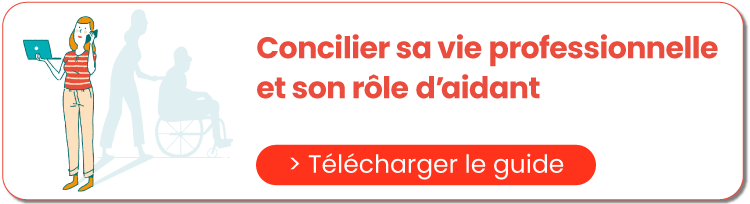 Concilier sa vie professionnelle et son rôle d'aidant

> Télécharger le guide